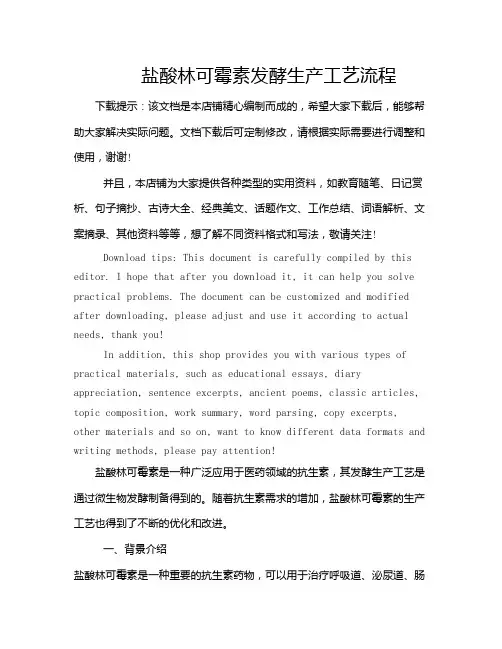 盐酸林可霉素发酵生产工艺流程

下载提示：该文档是本店铺精心编制而成的，希望大家下载后，能够帮助大家解决实际问题。文档下载后可定制修改，请根据实际需要进行调整和使用，谢谢！

并且，本店铺为大家提供各种类型的实用资料，如教育随笔、日记赏析、句子摘抄、古诗大全、经典美文、话题作文、工作总结、词语解析、文案摘录、其他资料等等，想了解不同资料格式和写法，敬请关注！

Download tips: This document is carefully compiled by this editor. I hope that after you download it, it can help you solve practical problems. The document can be customized and modified after downloading, please adjust and use it according to actual needs, thank you!

In addition, this shop provides you with various types of practical materials, such as educational essays, diary appreciation, sentence excerpts, ancient poems, classic articles, topic composition, work summary, word parsing, copy excerpts, other materials and so on, want to know different data formats and writing methods, please pay attention!

盐酸林可霉素是一种广泛应用于医药领域的抗生素，其发酵生产工艺是通过微生物发酵制备得到的。随着抗生素需求的增加，盐酸林可霉素的生产工艺也得到了不断的优化和改进。

一、背景介绍

盐酸林可霉素是一种重要的抗生素药物，可以用于治疗呼吸道、泌尿道、肠